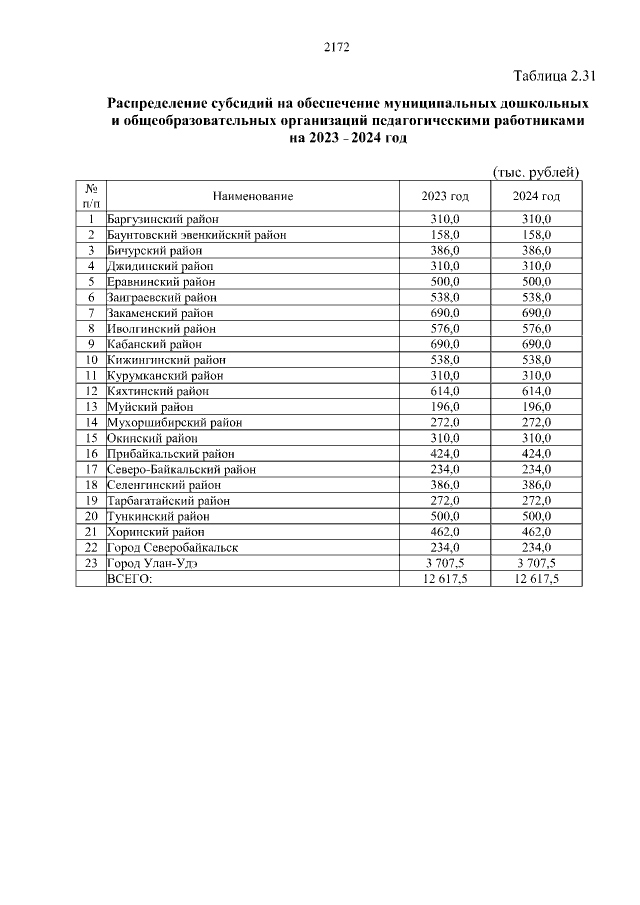 2172

Таблица 2.31

Распределение субсидий на обеспечение муниципальных дошкольных и общеобразовательных организаций педагогическими работниками на 2023 - 2024 год

(тыс. рублей)

| № п/п | Наименование | 2023 год | 2024 год |
|---|---|---|---|
| 1 | Баргузинский район | 310,0 | 310,0 |
| 2 | Баунтовский эвенкийский район | 158,0 | 158,0 |
| 3 | Бичурский район | 386,0 | 386,0 |
| 4 | Джидинский район | 310,0 | 310,0 |
| 5 | Еравнинский район | 500,0 | 500,0 |
| 6 | Заиграевский район | 538,0 | 538,0 |
| 7 | Закаменский район | 690,0 | 690,0 |
| 8 | Иволгинский район | 576,0 | 576,0 |
| 9 | Кабанский район | 690,0 | 690,0 |
| 10 | Кижингинский район | 538,0 | 538,0 |
| 11 | Курумканский район | 310,0 | 310,0 |
| 12 | Кяхтинский район | 614,0 | 614,0 |
| 13 | Муйский район | 196,0 | 196,0 |
| 14 | Мухоршибирский район | 272,0 | 272,0 |
| 15 | Окинский район | 310,0 | 310,0 |
| 16 | Прибайкальский район | 424,0 | 424,0 |
| 17 | Северо-Байкальский район | 234,0 | 234,0 |
| 18 | Селенгинский район | 386,0 | 386,0 |
| 19 | Тарбагатайский район | 272,0 | 272,0 |
| 20 | Тункинский район | 500,0 | 500,0 |
| 21 | Хоринский район | 462,0 | 462,0 |
| 22 | Город Северобайкальск | 234,0 | 234,0 |
| 23 | Город Улан-Удэ | 3 707,5 | 3 707,5 |
| | ВСЕГО: | 12 617,5 | 12 617,5 |